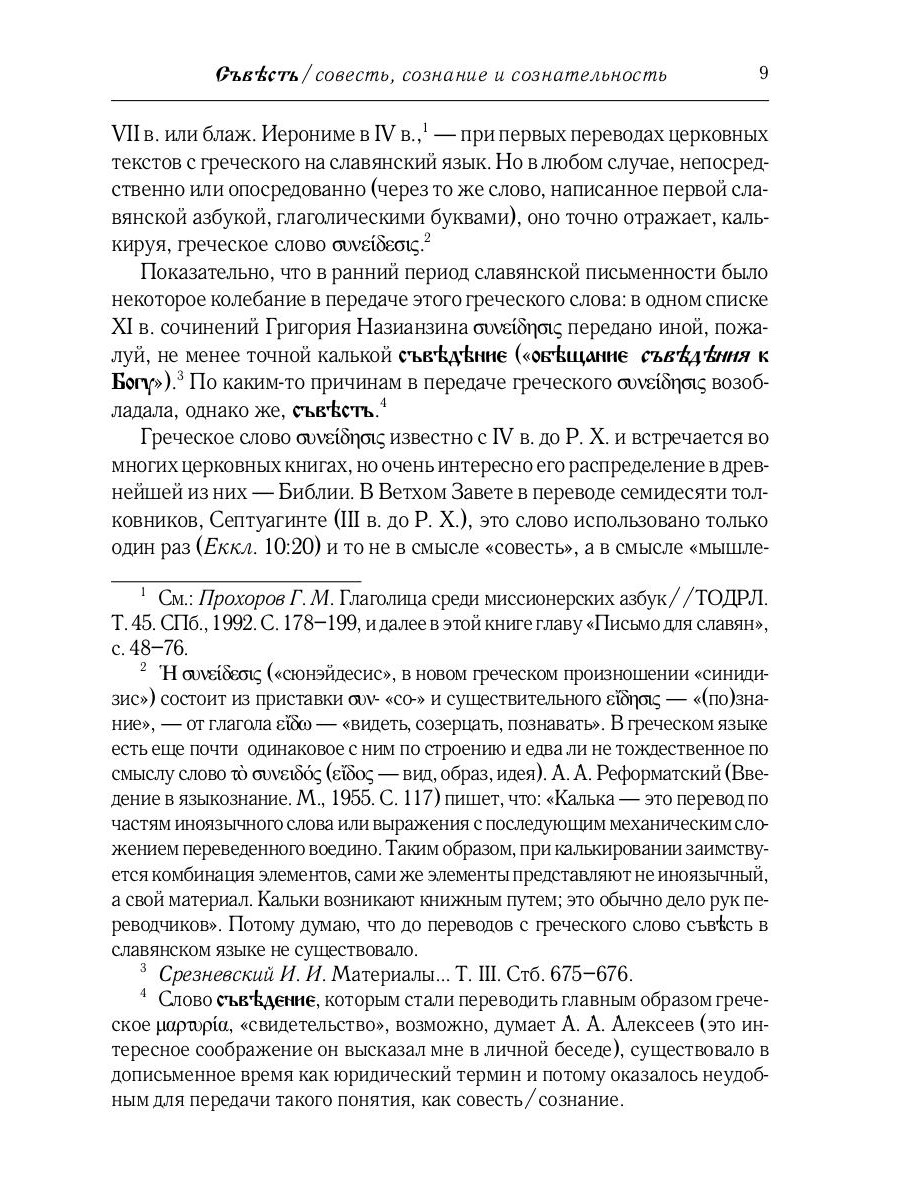 Съвѣсть / совесть, сознание и сознательность 9

VII в. или блаж. Иерониме в IV в.,$^1$ — при первых переводах церковных текстов с греческого на славянский язык. Но в любом случае, непосредственно или опосредованно (через то же слово, написанное первой славянской азбукой, глаголическими буквами), оно точно отражает, калькируя, греческое слово συνείδεσις.$^2$

Показательно, что в ранний период славянской письменности было некоторое колебание в передаче этого греческого слова: в одном списке XI в. сочинений Григория Назианзина συνείδησις передано иной, пожалуй, не менее точной калькой съвѣдѣние («обѣщание съвѣдѣния к Богу»).$^3$ По каким-то причинам в передаче греческого συνείδησις возобладала, однако же, съвѣсть.$^4$

Греческое слово συνείδησις известно с IV в. до Р. Х. и встречается во многих церковных книгах, но очень интересно его распределение в древнейшей из них — Библии. В Ветхом Завете в переводе семидесяти толковников, Септуагинте (III в. до Р. Х.), это слово использовано только один раз (Еккл. 10:20) и то не в смысле «совесть», а в смысле «мышле-

$^1$ См.: Прохоров Г. М. Глаголица среди миссионерских азбук // ТОДРЛ. Т. 45. СПб., 1992. С. 178–199, и далее в этой книге главу «Письмо для славян», с. 48–76.

$^2$ Ἡ συνείδεσις («сюнэйдесис», в новом греческом произношении «синидизис») состоит из приставки συν- «со-» и существительного εἴδησις — «(по)знание», — от глагола εἴδω — «видеть, созерцать, познавать». В греческом языке есть еще почти одинаковое с ним по строению и едва ли не тождественное по смыслу слово τὸ συνειδός (εἶδος — вид, образ, идея). А. А. Реформатский (Введение в языкознание. М., 1955. С. 117) пишет, что: «Калька — это перевод по частям иноязычного слова или выражения с последующим механическим сложением переведенного воедино. Таким образом, при калькировании заимствуется комбинация элементов, сами же элементы представляют не иноязычный, а свой материал. Кальки возникают книжным путем; это обычно дело рук переводчиков». Потому думаю, что до переводов с греческого слово съвѣсть в славянском языке не существовало.

$^3$ Срезневский И. И. Материалы... Т. III. Стб. 675–676.

$^4$ Слово съвѣдѣние, которым стали переводить главным образом греческое μαρτυρία, «свидетельство», возможно, думает А. А. Алексеев (это интересное соображение он высказал мне в личной беседе), существовало в дописьменное время как юридический термин и потому оказалось неудобным для передачи такого понятия, как совесть / сознание.